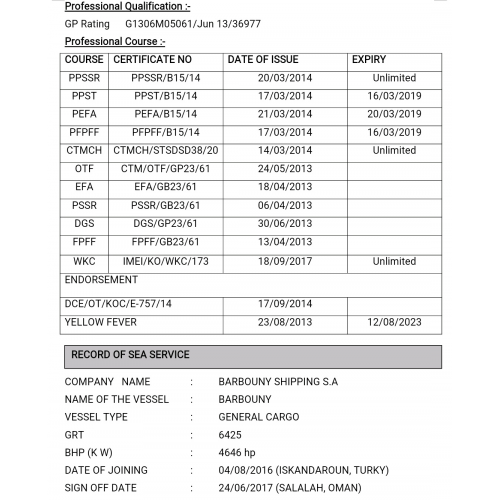 Professional Qualification :-

GP Rating G1306M05061/Jun 13/36977

Professional Course :-

| COURSE | CERTIFICATE NO | DATE OF ISSUE | EXPIRY |
|---|---|---|---|
| PPSSR | PPSSR/B15/14 | 20/03/2014 | Unlimited |
| PPST | PPST/B15/14 | 17/03/2014 | 16/03/2019 |
| PEFA | PEFA/B15/14 | 21/03/2014 | 20/03/2019 |
| PFPFF | PFPFF/B15/14 | 17/03/2014 | 16/03/2019 |
| CTMCH | CTMCH/STSDSD38/20 | 14/03/2014 | Unlimited |
| OTF | CTM/OTF/GP23/61 | 24/05/2013 | |
| EFA | EFA/GB23/61 | 18/04/2013 | |
| PSSR | PSSR/GB23/61 | 06/04/2013 | |
| DGS | DGS/GP23/61 | 30/06/2013 | |
| FPFF | FPFF/GB23/61 | 13/04/2013 | |
| WKC | IMEI/KO/WKC/173 | 18/09/2017 | Unlimited |
| ENDORSEMENT | | | |
| DCE/OT/KOC/E-757/14 | | 17/09/2014 | |
| YELLOW FEVER | | 23/08/2013 | 12/08/2023 |

RECORD OF SEA SERVICE

COMPANY NAME : BARBOUNY SHIPPING S.A
NAME OF THE VESSEL : BARBOUNY
VESSEL TYPE : GENERAL CARGO
GRT : 6425
BHP (K W) : 4646 hp
DATE OF JOINING : 04/08/2016 (ISKANDAROUN, TURKY)
SIGN OFF DATE : 24/06/2017 (SALALAH, OMAN)